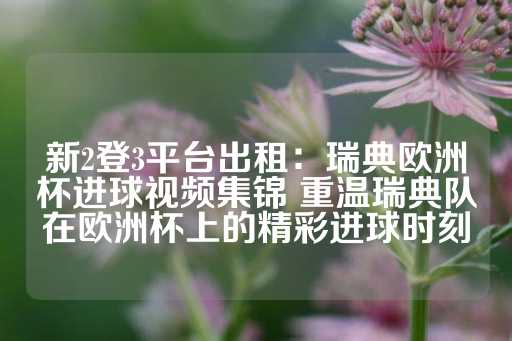 新2登3平台出租：瑞典欧洲杯进球视频集锦 重温瑞典队在欧洲杯上的精彩进球时刻